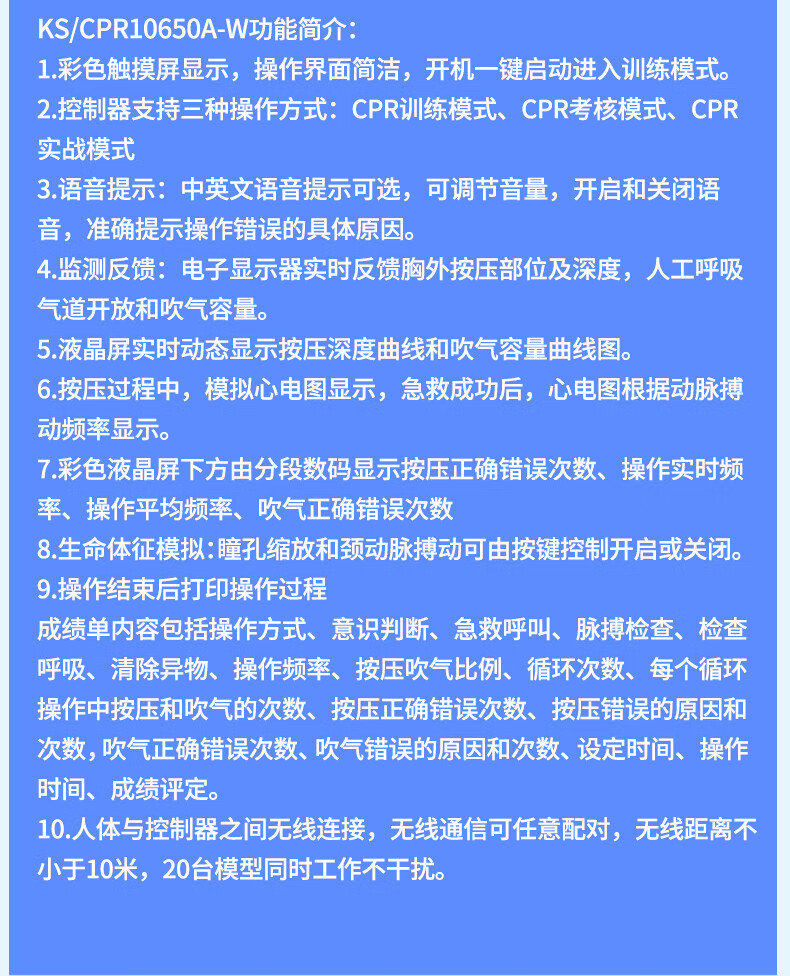 KS/CPR10650A-W功能简介：
1.彩色触摸屏显示，操作界面简洁，开机一键启动进入训练模式。
2.控制器支持三种操作方式：CPR训练模式、CPR考核模式、CPR实战模式
3.语音提示：中英文语音提示可选，可调节音量，开启和关闭语音，准确提示操作错误的具体原因。
4.监测反馈：电子显示器实时反馈胸外按压部位及深度，人工呼吸气道开放和吹气容量。
5.液晶屏实时动态显示按压深度曲线和吹气容量曲线图。
6.按压过程中，模拟心电图显示，急救成功后，心电图根据动脉搏动频率显示。
7.彩色液晶屏下方由分段数码显示按压正确错误次数、操作实时频率、操作平均频率、吹气正确错误次数
8.生命体征模拟：瞳孔缩放和颈动脉搏动可由按键控制开启或关闭。
9.操作结束后打印操作过程
成绩单内容包括操作方式、意识判断、急救呼叫、脉搏检查、检查呼吸、清除异物、操作频率、按压吹气比例、循环次数、每个循环操作中按压和吹气的次数、按压正确错误次数、按压错误的原因和次数，吹气正确错误次数、吹气错误的原因和次数、设定时间、操作时间、成绩评定。
10.人体与控制器之间无线连接，无线通信可任意配对，无线距离不小于10米，20台模型同时工作不干扰。